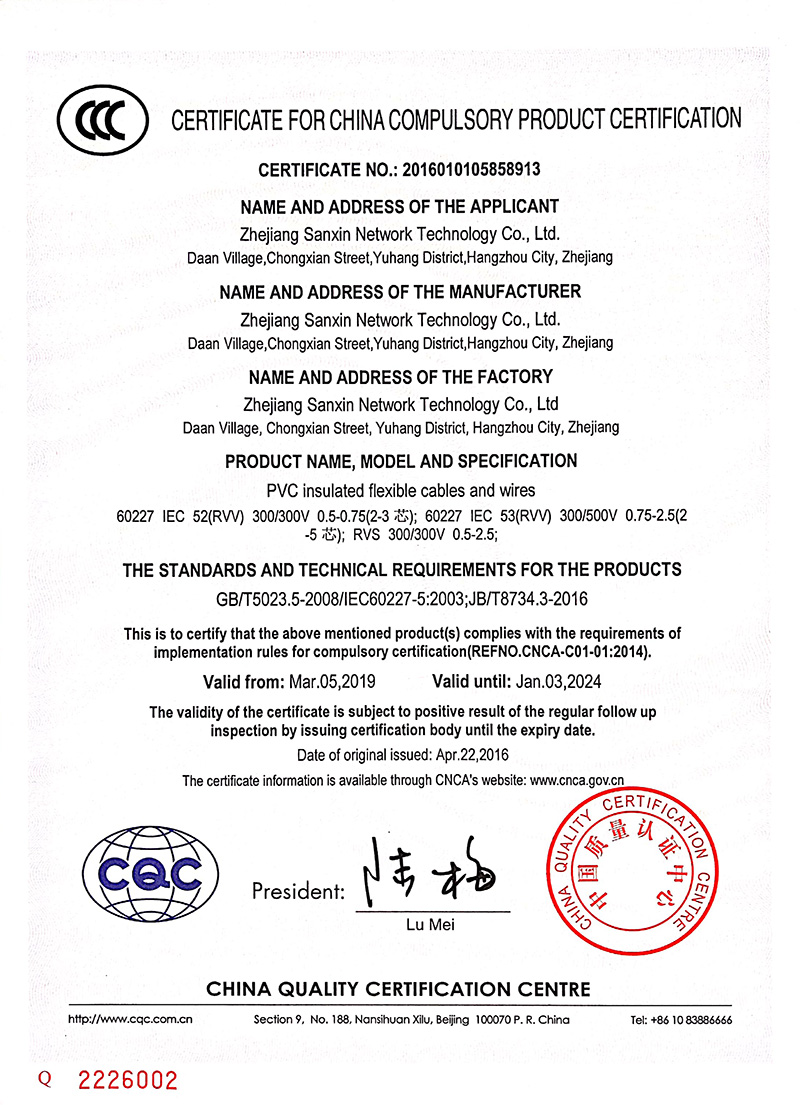 CCC CERTIFICATE FOR CHINA COMPULSORY PRODUCT CERTIFICATION

CERTIFICATE NO.: 2016010105858913

NAME AND ADDRESS OF THE APPLICANT

Zhejiang Sanxin Network Technology Co., Ltd.
Daan Village,Chongxian Street,Yuhang District,Hangzhou City, Zhejiang

NAME AND ADDRESS OF THE MANUFACTURER

Zhejiang Sanxin Network Technology Co., Ltd.
Daan Village,Chongxian Street,Yuhang District,Hangzhou City, Zhejiang

NAME AND ADDRESS OF THE FACTORY

Zhejiang Sanxin Network Technology Co., Ltd
Daan Village, Chongxian Street, Yuhang District, Hangzhou City, Zhejiang

PRODUCT NAME, MODEL AND SPECIFICATION

PVC insulated flexible cables and wires
60227 IEC 52(RVV) 300/300V 0.5-0.75(2-3 芯); 60227 IEC 53(RVV) 300/500V 0.75-2.5(2-5 芯); RVS 300/300V 0.5-2.5;

THE STANDARDS AND TECHNICAL REQUIREMENTS FOR THE PRODUCTS

GB/T5023.5-2008/IEC60227-5:2003;JB/T8734.3-2016

This is to certify that the above mentioned product(s) complies with the requirements of implementation rules for compulsory certification(REFNO.CNCA-C01-01:2014).

Valid from: Mar.05,2019 Valid until: Jan.03,2024

The validity of the certificate is subject to positive result of the regular follow up inspection by issuing certification body until the expiry date.

Date of original issued: Apr.22,2016

The certificate information is available through CNCA's website: www.cnca.gov.cn

CQC

President: 陆梅
Lu Mei

CHINA QUALITY CERTIFICATION CENTRE 中国质量认证中心

CHINA QUALITY CERTIFICATION CENTRE

http://www.cqc.com.cn Section 9, No. 188, Nansihuan Xilu, Beijing 100070 P. R. China Tel: +86 10 83886666

Q 2226002